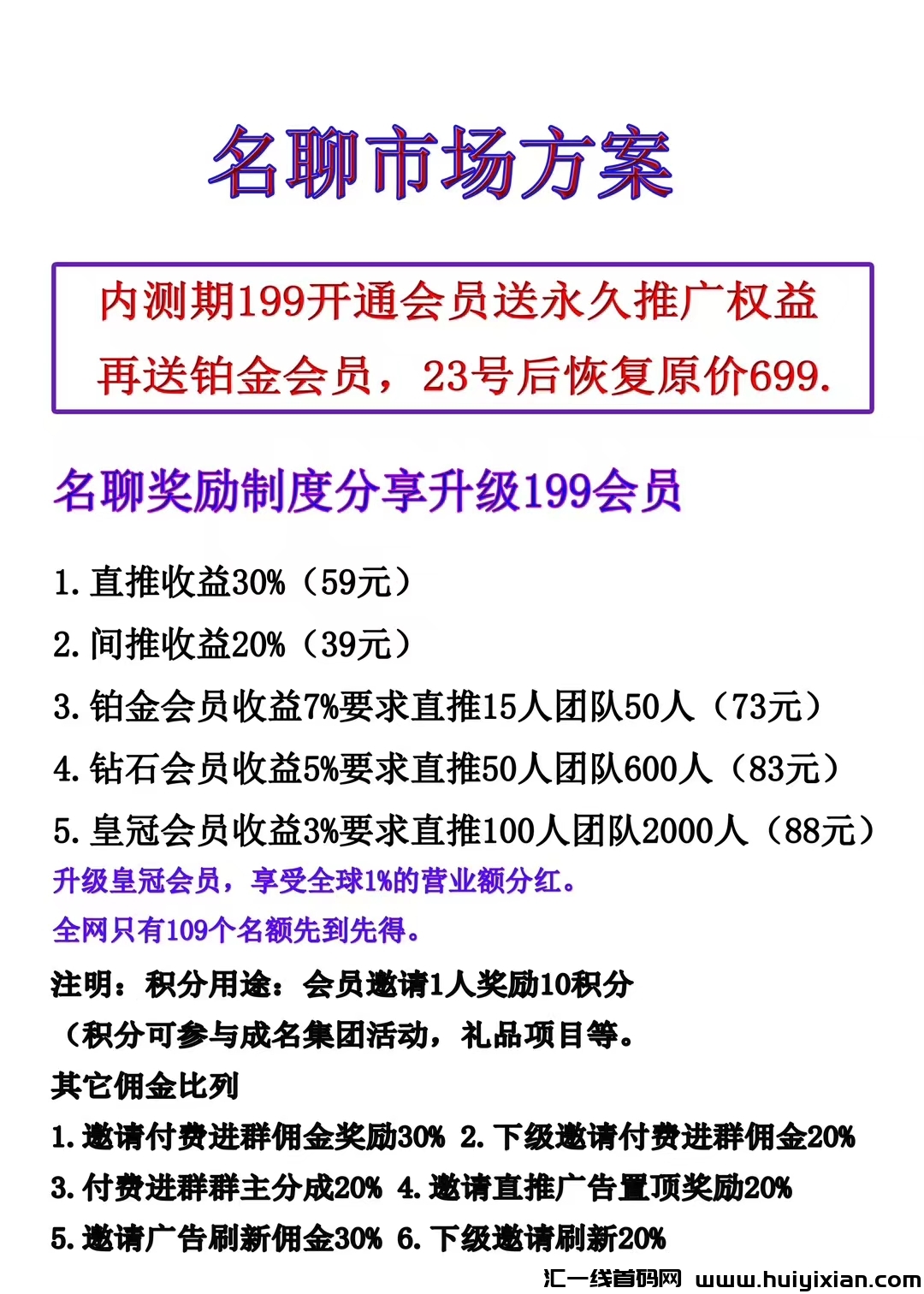 名聊市场方案

内测期199开通会员送永久推广权益
再送铂金会员，23号后恢复原价699.

名聊奖励制度分享升级199会员

1.直推收益30%（59元）

2.间推收益20%（39元）

3.铂金会员收益7%要求直推15人团队50人（73元）

4.钻石会员收益5%要求直推50人团队600人（83元）

5.皇冠会员收益3%要求直推100人团队2000人（88元）

升级皇冠会员，享受全球1%的营业额分红。

全网只有109个名额先到先得。

注明：积分用途：会员邀请1人奖励10积分
（积分可参与成名集团活动，礼品项目等。

其它佣金比列

1.邀请付费进群佣金奖励30% 2.下级邀请付费进群佣金20%

3.付费进群群主分成20% 4.邀请直推广告置顶奖励20%

5.邀请广告刷新佣金30% 6.下级邀请刷新20%

汇一线首码网 www.huiyixian.com